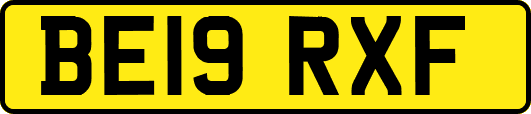 BE19 RXF